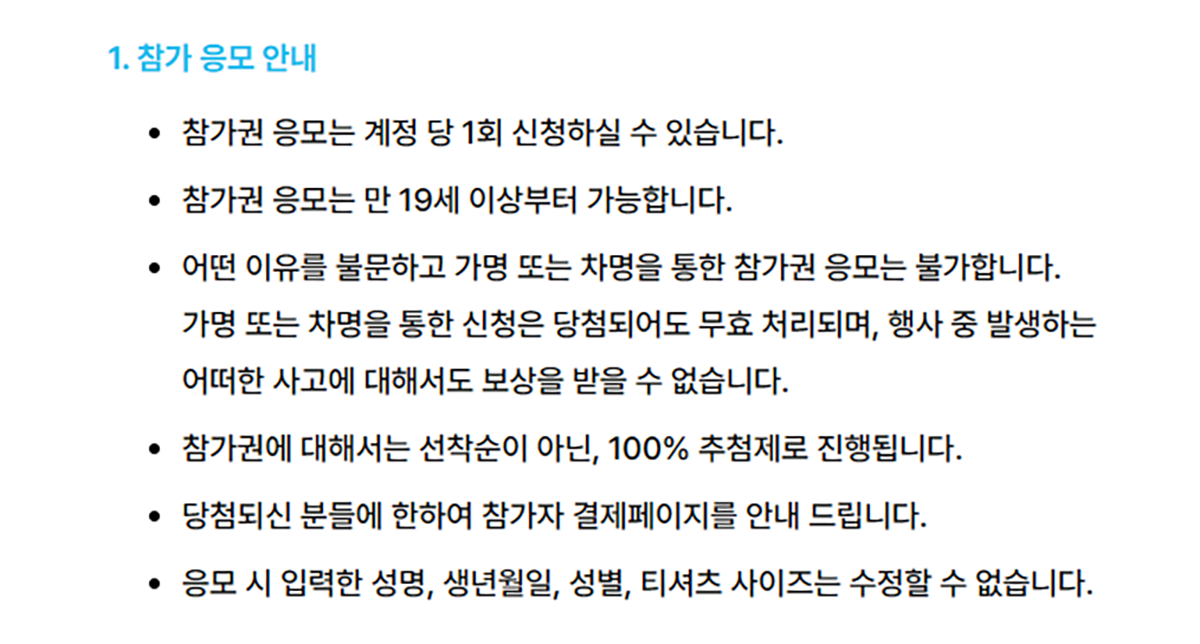 1. 참가 응모 안내

• 참가권 응모는 계정 당 1회 신청하실 수 있습니다.

• 참가권 응모는 만 19세 이상부터 가능합니다.

• 어떤 이유를 불문하고 가명 또는 차명을 통한 참가권 응모는 불가합니다. 가명 또는 차명을 통한 신청은 당첨되어도 무효 처리되며, 행사 중 발생하는 어떠한 사고에 대해서도 보상을 받을 수 없습니다.

• 참가권에 대해서는 선착순이 아닌, 100% 추첨제로 진행됩니다.

• 당첨되신 분들에 한하여 참가자 결제페이지를 안내 드립니다.

• 응모 시 입력한 성명, 생년월일, 성별, 티셔츠 사이즈는 수정할 수 없습니다.